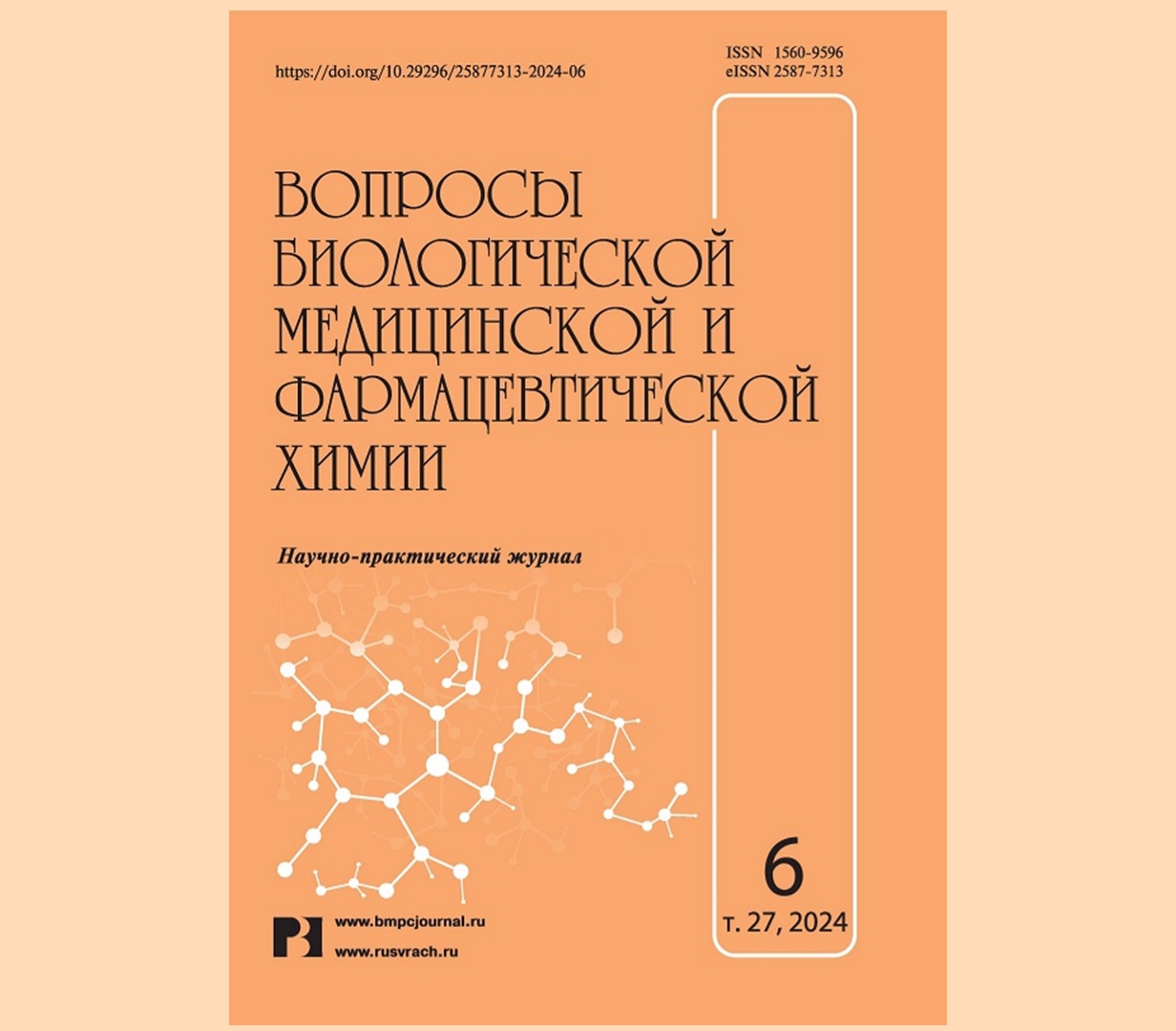 https://doi.org/10.29296/25877313-2024-06

ISSN 1560-9596
eISSN 2587-7313

ВОПРОСЫ БИОЛОГИЧЕСКОЙ МЕДИЦИНСКОЙ И ФАРМАЦЕВТИЧЕСКОЙ ХИМИИ

Научно-практический журнал

6
т. 27, 2024

РВ
www.bmpcjournal.ru
www.rusvrach.ru